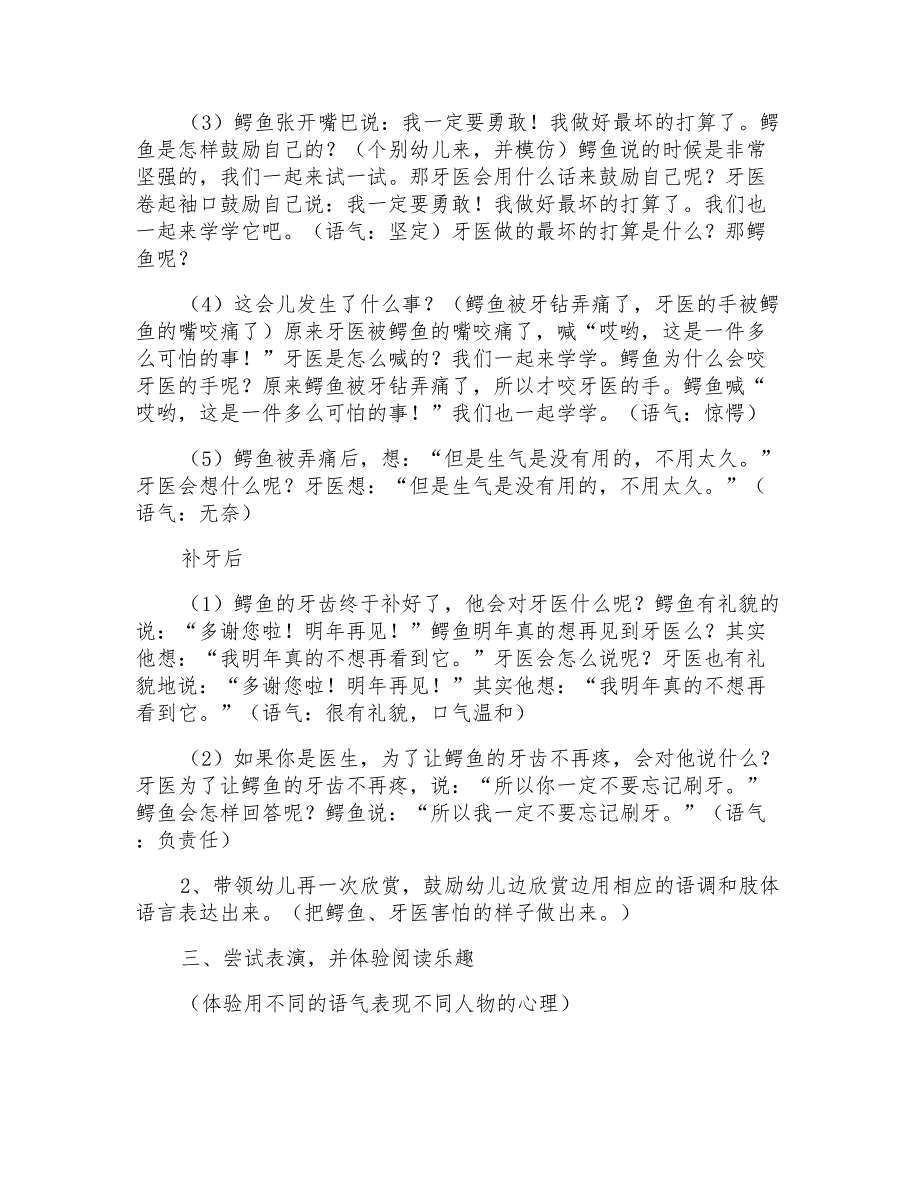 （3）鳄鱼张开嘴巴说：我一定要勇敢！我做好最坏的打算了。鳄鱼是怎样鼓励自己的？（个别幼儿来，并模仿）鳄鱼说的时候是非常坚强的，我们一起来试一试。那牙医会用什么话来鼓励自己呢？牙医卷起袖口鼓励自己说：我一定要勇敢！我做好最坏的打算了。我们也一起来学学它吧。（语气：坚定）牙医做的最坏的打算是什么？那鳄鱼呢？

（4）这会儿发生了什么事？（鳄鱼被牙钻弄痛了，牙医的手被鳄鱼的嘴咬痛了）原来牙医被鳄鱼的嘴咬痛了，喊“哎哟，这是一件多么可怕的事！”牙医是怎么喊的？我们一起来学学。鳄鱼为什么会咬牙医的手呢？原来鳄鱼被牙钻弄痛了，所以才咬牙医的手。鳄鱼喊“哎哟，这是一件多么可怕的事！”我们也一起学学。（语气：惊愕）

（5）鳄鱼被弄痛后，想：“但是生气是没有用的，不用太久。”牙医会想什么呢？牙医想：“但是生气是没有用的，不用太久。”（语气：无奈）

补牙后

（1）鳄鱼的牙齿终于补好了，他会对牙医什么呢？鳄鱼有礼貌的说：“多谢您啦！明年再见！”鳄鱼明年真的想再见到牙医么？其实他想：“我明年真的不想再看到它。”牙医会怎么说呢？牙医也有礼貌地说：“多谢您啦！明年再见！”其实他想：“我明年真的不想再看到它。”（语气：很有礼貌，口气温和）

（2）如果你是医生，为了让鳄鱼的牙齿不再疼，会对他说什么？牙医为了让鳄鱼的牙齿不再疼，说：“所以你一定不要忘记刷牙。”鳄鱼会怎样回答呢？鳄鱼说：“所以我一定不要忘记刷牙。”（语气：负责任）

2、带领幼儿再一次欣赏，鼓励幼儿边欣赏边用相应的语调和肢体语言表达出来。（把鳄鱼、牙医害怕的样子做出来。）

三、尝试表演，并体验阅读乐趣

（体验用不同的语气表现不同人物的心理）